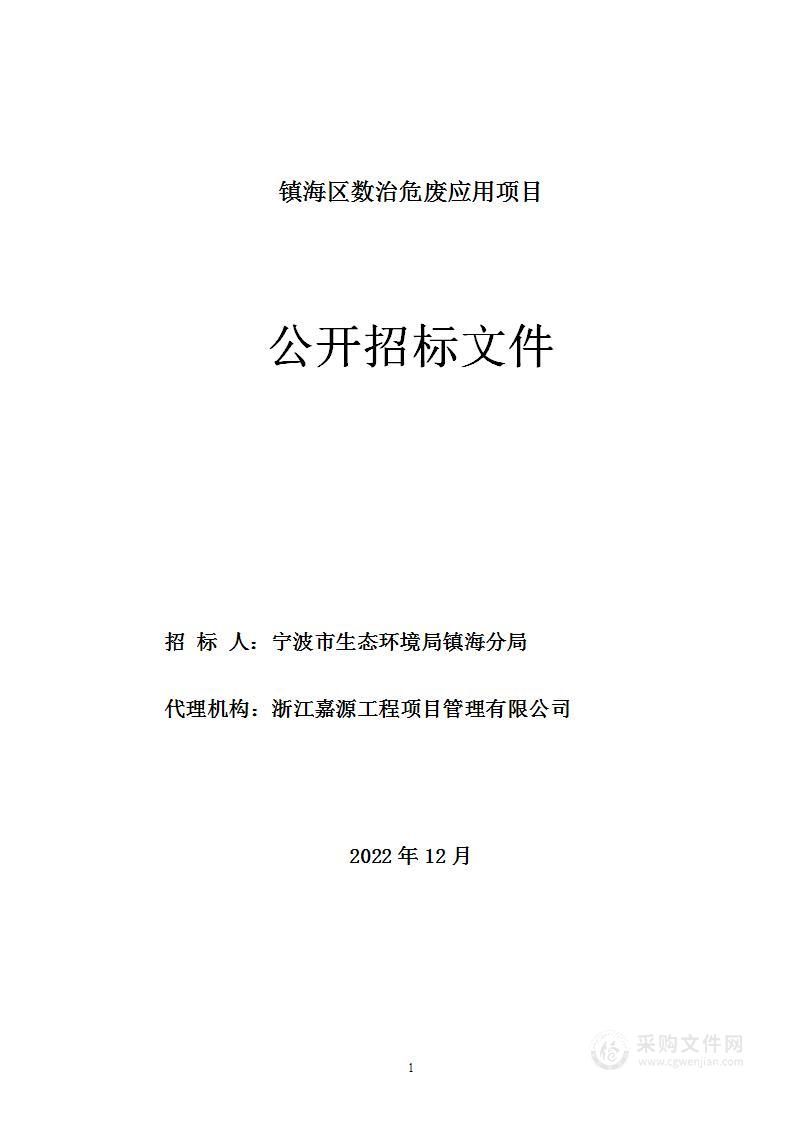 镇海区数治危废应用项目

公开招标文件

招 标 人：宁波市生态环境局镇海分局

代理机构：浙江嘉源工程项目管理有限公司

2022 年 12 月

1

采购文件网
www.cgwenjian.com